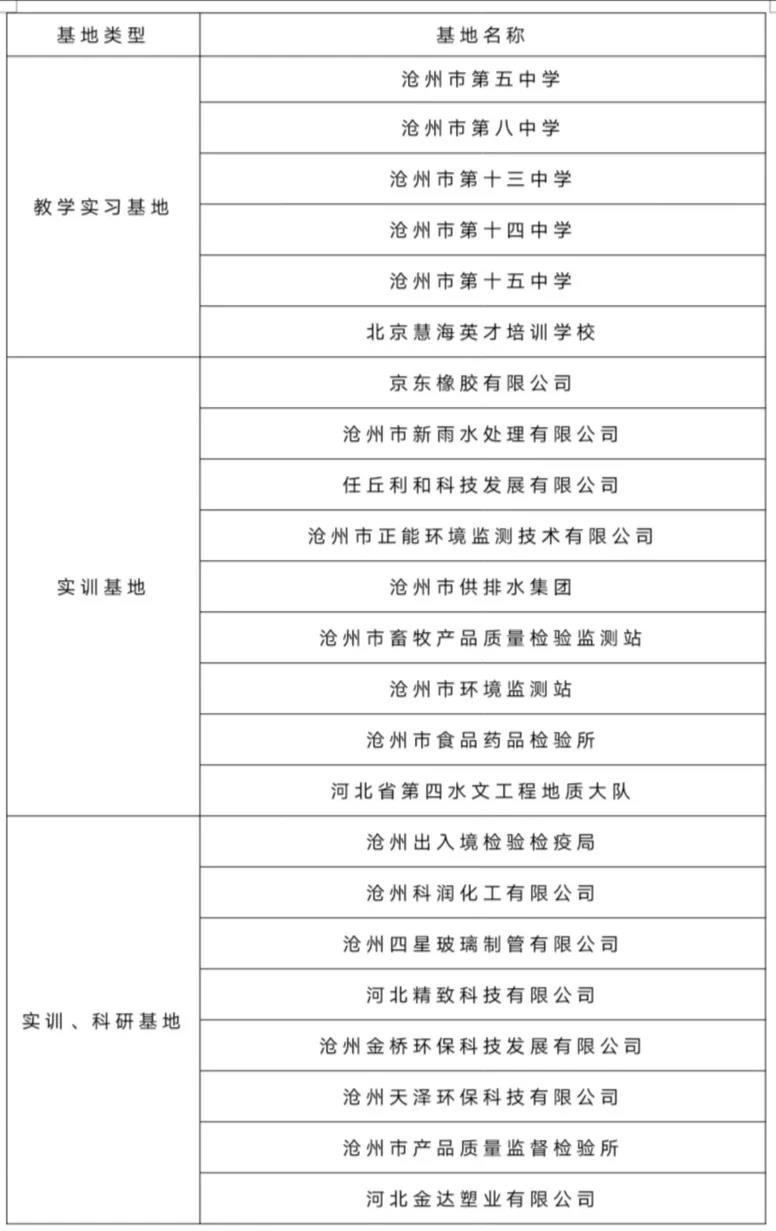 | 基地类型 | 基地名称 |
|---|---|
| 教学实习基地 | 沧州市第五中学 |
| | 沧州市第八中学 |
| | 沧州市第十三中学 |
| | 沧州市第十四中学 |
| | 沧州市第十五中学 |
| | 北京慧海英才培训学校 |
| 实训基地 | 京东橡胶有限公司 |
| | 沧州市新雨水处理有限公司 |
| | 任丘利和科技发展有限公司 |
| | 沧州市正能环境监测技术有限公司 |
| | 沧州市供排水集团 |
| | 沧州市畜牧产品质量检验监测站 |
| | 沧州市环境监测站 |
| | 沧州市食品药品检验所 |
| | 河北省第四水文工程地质大队 |
| 实训、科研基地 | 沧州出入境检验检疫局 |
| | 沧州科润化工有限公司 |
| | 沧州四星玻璃制管有限公司 |
| | 河北精致科技有限公司 |
| | 沧州金桥环保科技发展有限公司 |
| | 沧州天泽环保科技有限公司 |
| | 沧州市产品质量监督检验所 |
| | 河北金达塑业有限公司 |